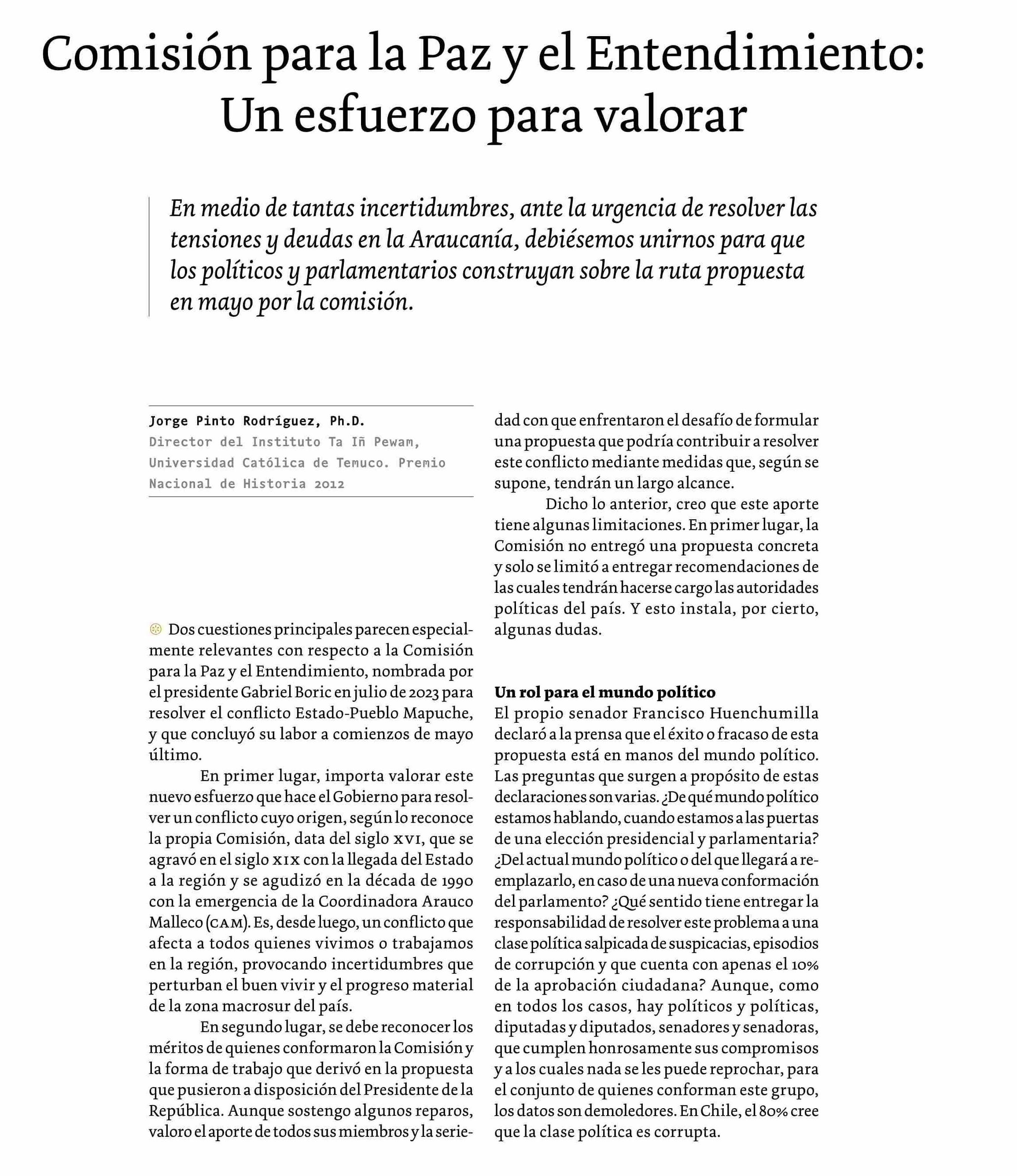 Comisión para la Paz y el Entendimiento: Un esfuerzo para valorar

En medio de tantas incertidumbres, ante la urgencia de resolver las tensiones y deudas en la Araucanía, debiésemos unirnos para que los políticos y parlamentarios construyan sobre la ruta propuesta en mayo por la comisión.

Jorge Pinto Rodríguez, Ph.D.
Director del Instituto Ta Iñ Pewam, Universidad Católica de Temuco. Premio Nacional de Historia 2012

Dos cuestiones principales parecen especialmente relevantes con respecto a la Comisión para la Paz y el Entendimiento, nombrada por el presidente Gabriel Boric en julio de 2023 para resolver el conflicto Estado-Pueblo Mapuche, y que concluyó su labor a comienzos de mayo último.

En primer lugar, importa valorar este nuevo esfuerzo que hace el Gobierno para resolver un conflicto cuyo origen, según lo reconoce la propia Comisión, data del siglo XVI, que se agravó en el siglo XIX con la llegada del Estado a la región y se agudizó en la década de 1990 con la emergencia de la Coordinadora Arauco Malleco (CAM). Es, desde luego, un conflicto que afecta a todos quienes vivimos o trabajamos en la región, provocando incertidumbres que perturban el buen vivir y el progreso material de la zona macrosur del país.

En segundo lugar, se debe reconocer los méritos de quienes conformaron la Comisión y la forma de trabajo que derivó en la propuesta que pusieron a disposición del Presidente de la República. Aunque sostengo algunos reparos, valoro el aporte de todos sus miembros y la seriedad con que enfrentaron el desafío de formular una propuesta que podría contribuir a resolver este conflicto mediante medidas que, según se supone, tendrán un largo alcance.

Dicho lo anterior, creo que este aporte tiene algunas limitaciones. En primer lugar, la Comisión no entregó una propuesta concreta y solo se limitó a entregar recomendaciones de las cuales tendrán hacerse cargo las autoridades políticas del país. Y esto instala, por cierto, algunas dudas.

Un rol para el mundo político
El propio senador Francisco Huenchumilla declaró a la prensa que el éxito o fracaso de esta propuesta está en manos del mundo político. Las preguntas que surgen a propósito de estas declaraciones son varias. ¿De qué mundo político estamos hablando, cuando estamos a las puertas de una elección presidencial y parlamentaria? ¿Del actual mundo político o del que llegará a reemplazarlo, en caso de una nueva conformación del parlamento? ¿Qué sentido tiene entregar la responsabilidad de resolver este problema a una clase política salpicada de suspicacias, episodios de corrupción y que cuenta con apenas el 10% de la aprobación ciudadana? Aunque, como en todos los casos, hay políticos y políticas, diputadas y diputados, senadores y senadoras, que cumplen honrosamente sus compromisos y a los cuales nada se les puede reprochar, para el conjunto de quienes conforman este grupo, los datos son demoledores. En Chile, el 80% cree que la clase política es corrupta.